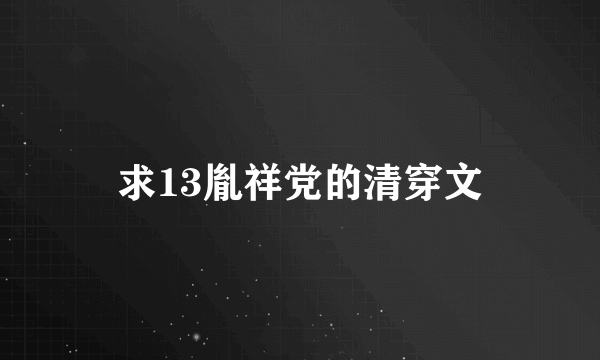 求13胤祥党的清穿文